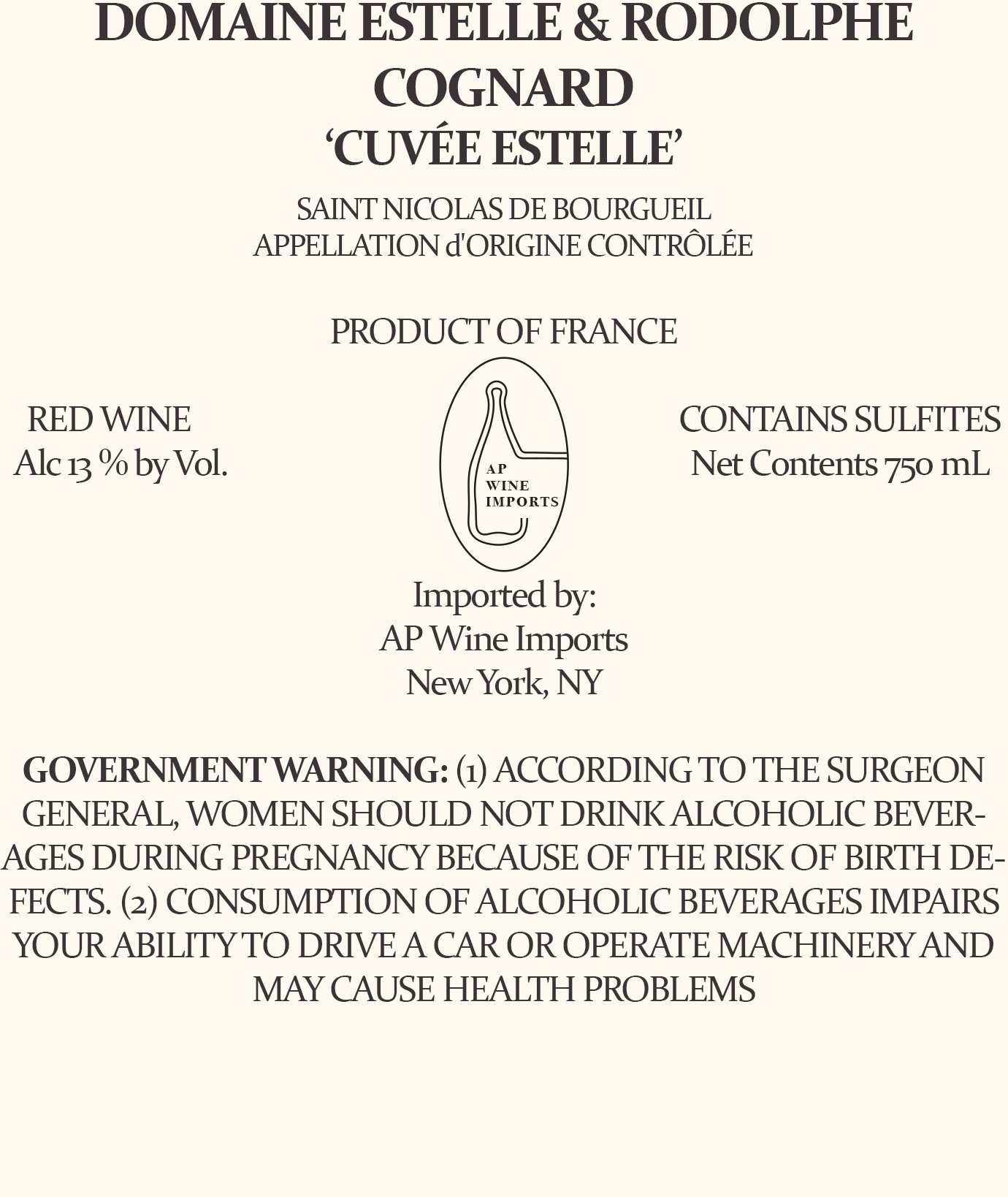 DOMAINE ESTELLE & RODOLPHE COGNARD
'CUVÉE ESTELLE'

SAINT NICOLAS DE BOURGUEIL
APPELLATION d'ORIGINE CONTRÔLÉE

PRODUCT OF FRANCE

RED WINE
Alc 13 % by Vol.

AP
WINE
IMPORTS

CONTAINS SULFITES
Net Contents 750 mL

Imported by:
AP Wine Imports
New York, NY

GOVERNMENT WARNING: (1) ACCORDING TO THE SURGEON GENERAL, WOMEN SHOULD NOT DRINK ALCOHOLIC BEVERAGES DURING PREGNANCY BECAUSE OF THE RISK OF BIRTH DEFECTS. (2) CONSUMPTION OF ALCOHOLIC BEVERAGES IMPAIRS YOUR ABILITY TO DRIVE A CAR OR OPERATE MACHINERY AND MAY CAUSE HEALTH PROBLEMS